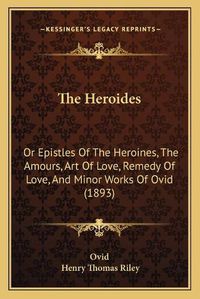 —KESSINGER'S LEGACY REPRINTS—

The Heroides

Or Epistles Of The Heroines, The Amours, Art Of Love, Remedy Of Love, And Minor Works Of Ovid (1893)

Ovid
Henry Thomas Riley